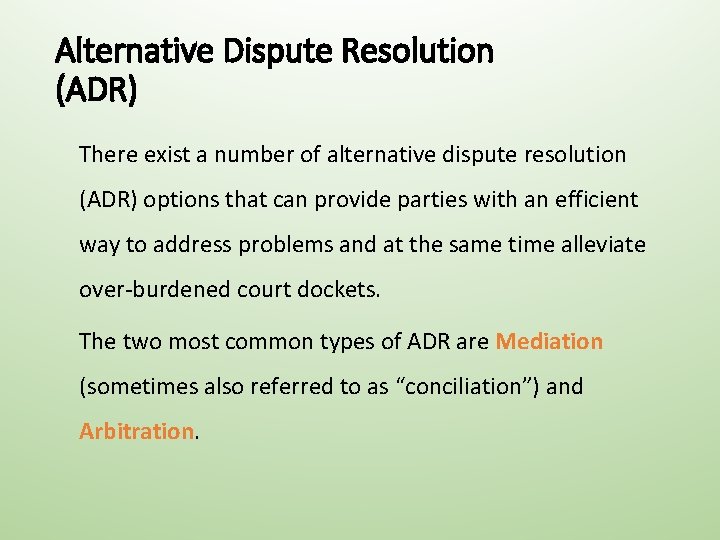 Alternative Dispute Resolution (ADR)

There exist a number of alternative dispute resolution (ADR) options that can provide parties with an efficient way to address problems and at the same time alleviate over-burdened court dockets.

The two most common types of ADR are Mediation (sometimes also referred to as “conciliation”) and Arbitration.